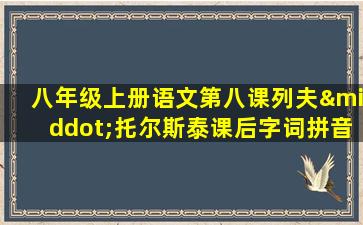 八年级上册语文第八课列夫&middot;托尔斯泰课后字词拼音